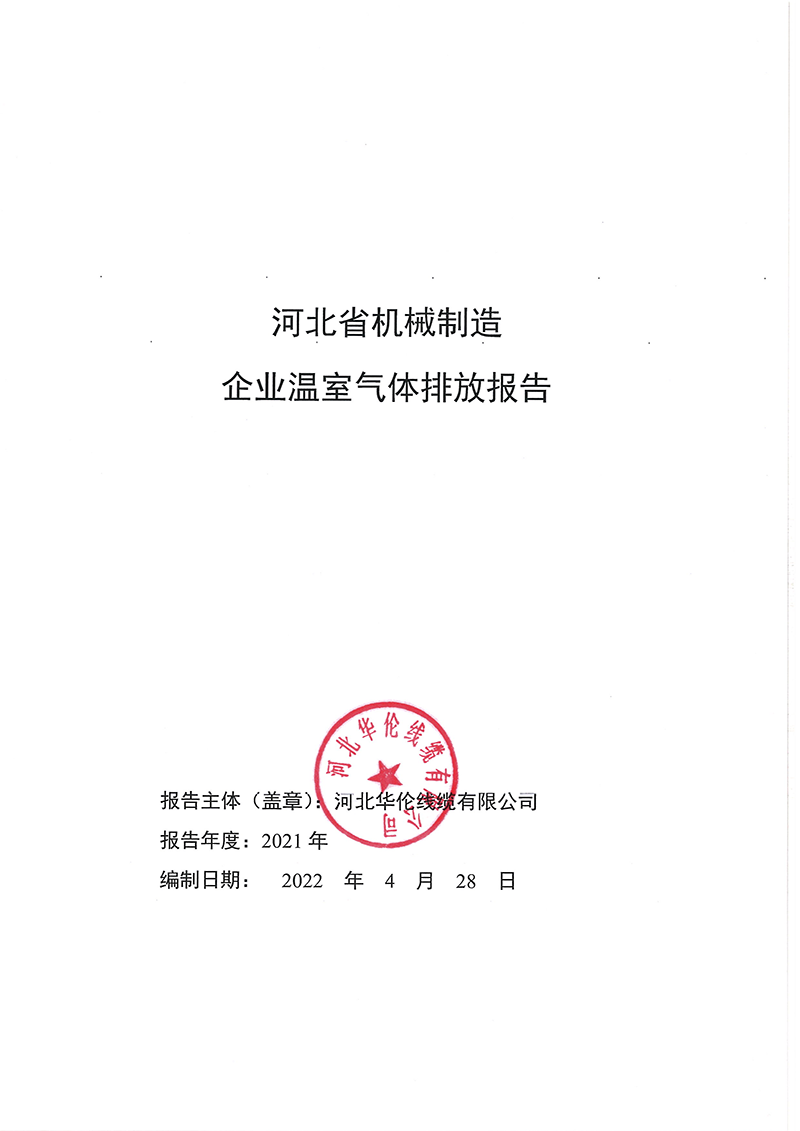 河北省机械制造
企业温室气体排放报告

河北华伦线缆有限公司

报告主体（盖章）：河北华伦线缆有限公司
报告年度：2021 年
编制日期： 2022 年 4 月 28 日